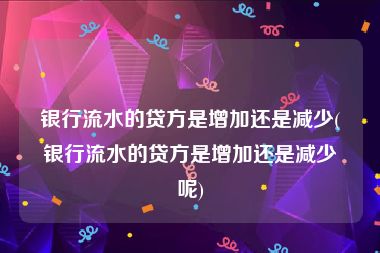 银行流水的贷方是增加还是减少(银行流水的贷方是增加还是减少呢)